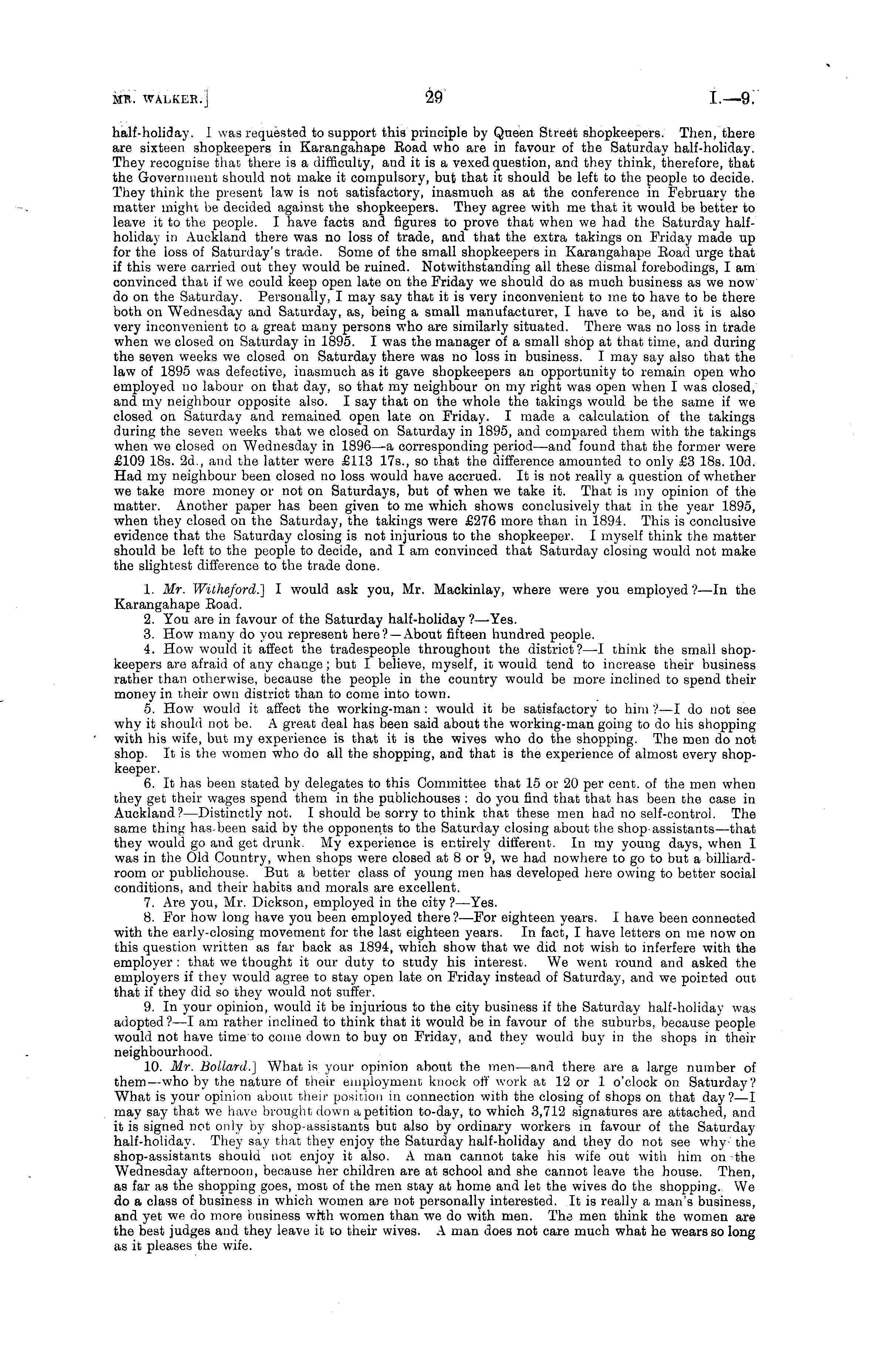 MR. WALKER.] 29 I.—9.

half-holiday. I was requested to support this principle by Queen Street shopkeepers. Then, there are sixteen shopkeepers in Karangahape Road who are in favour of the Saturday half-holiday. They recognise that there is a difficulty, and it is a vexed question, and they think, therefore, that the Government should not make it compulsory, but that it should be left to the people to decide. They think the present law is not satisfactory, inasmuch as at the conference in February the matter might be decided against the shopkeepers. They agree with me that it would be better to leave it to the people. I have facts and figures to prove that when we had the Saturday half-holiday in Auckland there was no loss of trade, and that the extra takings on Friday made up for the loss of Saturday's trade. Some of the small shopkeepers in Karangahape Road urge that if this were carried out they would be ruined. Notwithstanding all these dismal forebodings, I am convinced that if we could keep open late on the Friday we should do as much business as we now do on the Saturday. Personally, I may say that it is very inconvenient to me to have to be there both on Wednesday and Saturday, as, being a small manufacturer, I have to be, and it is also very inconvenient to a great many persons who are similarly situated. There was no loss in trade when we closed on Saturday in 1895. I was the manager of a small shop at that time, and during the seven weeks we closed on Saturday there was no loss in business. I may say also that the law of 1895 was defective, inasmuch as it gave shopkeepers an opportunity to remain open who employed no labour on that day, so that my neighbour on my right was open when I was closed, and my neighbour opposite also. I say that on the whole the takings would be the same if we closed on Saturday and remained open late on Friday. I made a calculation of the takings during the seven weeks that we closed on Saturday in 1895, and compared them with the takings when we closed on Wednesday in 1896—a corresponding period—and found that the former were £109 18s. 2d., and the latter were £113 17s., so that the difference amounted to only £3 18s. 10d. Had my neighbour been closed no loss would have accrued. It is not really a question of whether we take more money or not on Saturdays, but of when we take it. That is my opinion of the matter. Another paper has been given to me which shows conclusively that in the year 1895, when they closed on the Saturday, the takings were £276 more than in 1894. This is conclusive evidence that the Saturday closing is not injurious to the shopkeeper. I myself think the matter should be left to the people to decide, and I am convinced that Saturday closing would not make the slightest difference to the trade done.

1. Mr. Witheford.] I would ask you, Mr. Mackinlay, where were you employed?—In the Karangahape Road.
2. You are in favour of the Saturday half-holiday?—Yes.
3. How many do you represent here?—About fifteen hundred people.
4. How would it affect the tradespeople throughout the district?—I think the small shopkeepers are afraid of any change; but I believe, myself, it would tend to increase their business rather than otherwise, because the people in the country would be more inclined to spend their money in their own district than to come into town.
5. How would it affect the working-man: would it be satisfactory to him?—I do not see why it should not be. A great deal has been said about the working-man going to do his shopping with his wife, but my experience is that it is the wives who do the shopping. The men do not shop. It is the women who do all the shopping, and that is the experience of almost every shopkeeper.
6. It has been stated by delegates to this Committee that 15 or 20 per cent. of the men when they get their wages spend them in the publichouses: do you find that that has been the case in Auckland?—Distinctly not. I should be sorry to think that these men had no self-control. The same thing has been said by the opponents to the Saturday closing about the shop-assistants—that they would go and get drunk. My experience is entirely different. In my young days, when I was in the Old Country, when shops were closed at 8 or 9, we had nowhere to go to but a billiard-room or publichouse. But a better class of young men has developed here owing to better social conditions, and their habits and morals are excellent.
7. Are you, Mr. Dickson, employed in the city?—Yes.
8. For how long have you been employed there?—For eighteen years. I have been connected with the early-closing movement for the last eighteen years. In fact, I have letters on me now on this question written as far back as 1894, which show that we did not wish to inferfere with the employer: that we thought it our duty to study his interest. We went round and asked the employers if they would agree to stay open late on Friday instead of Saturday, and we pointed out that if they did so they would not suffer.
9. In your opinion, would it be injurious to the city business if the Saturday half-holiday was adopted?—I am rather inclined to think that it would be in favour of the suburbs, because people would not have time to come down to buy on Friday, and they would buy in the shops in their neighbourhood.
10. Mr. Bollard.] What is your opinion about the men—and there are a large number of them—who by the nature of their employment knock off work at 12 or 1 o'clock on Saturday? What is your opinion about their position in connection with the closing of shops on that day?—I may say that we have brought down a petition to-day, to which 3,712 signatures are attached, and it is signed not only by shop-assistants but also by ordinary workers in favour of the Saturday half-holiday. They say that they enjoy the Saturday half-holiday and they do not see why the shop-assistants should not enjoy it also. A man cannot take his wife out with him on the Wednesday afternoon, because her children are at school and she cannot leave the house. Then, as far as the shopping goes, most of the men stay at home and let the wives do the shopping. We do a class of business in which women are not personally interested. It is really a man's business, and yet we do more business with women than we do with men. The men think the women are the best judges and they leave it to their wives. A man does not care much what he wears so long as it pleases the wife.